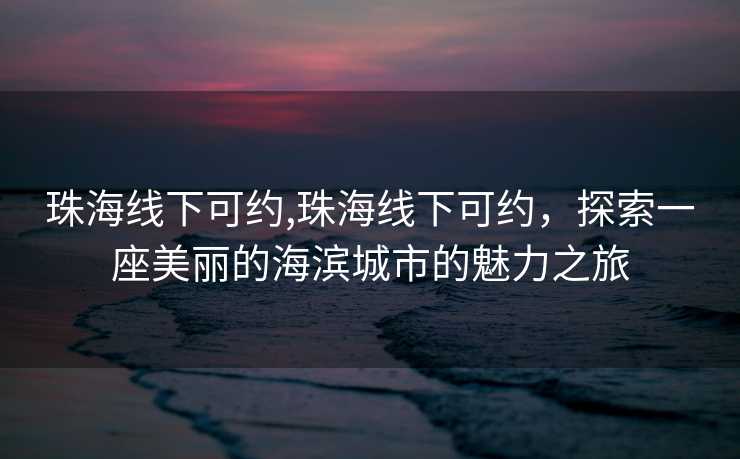 珠海线下可约,珠海线下可约，探索一座美丽的海滨城市的魅力之旅